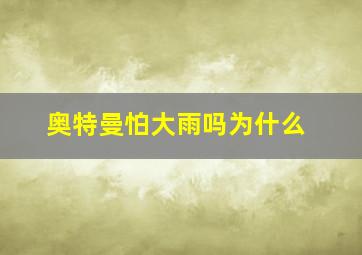 奥特曼怕大雨吗为什么